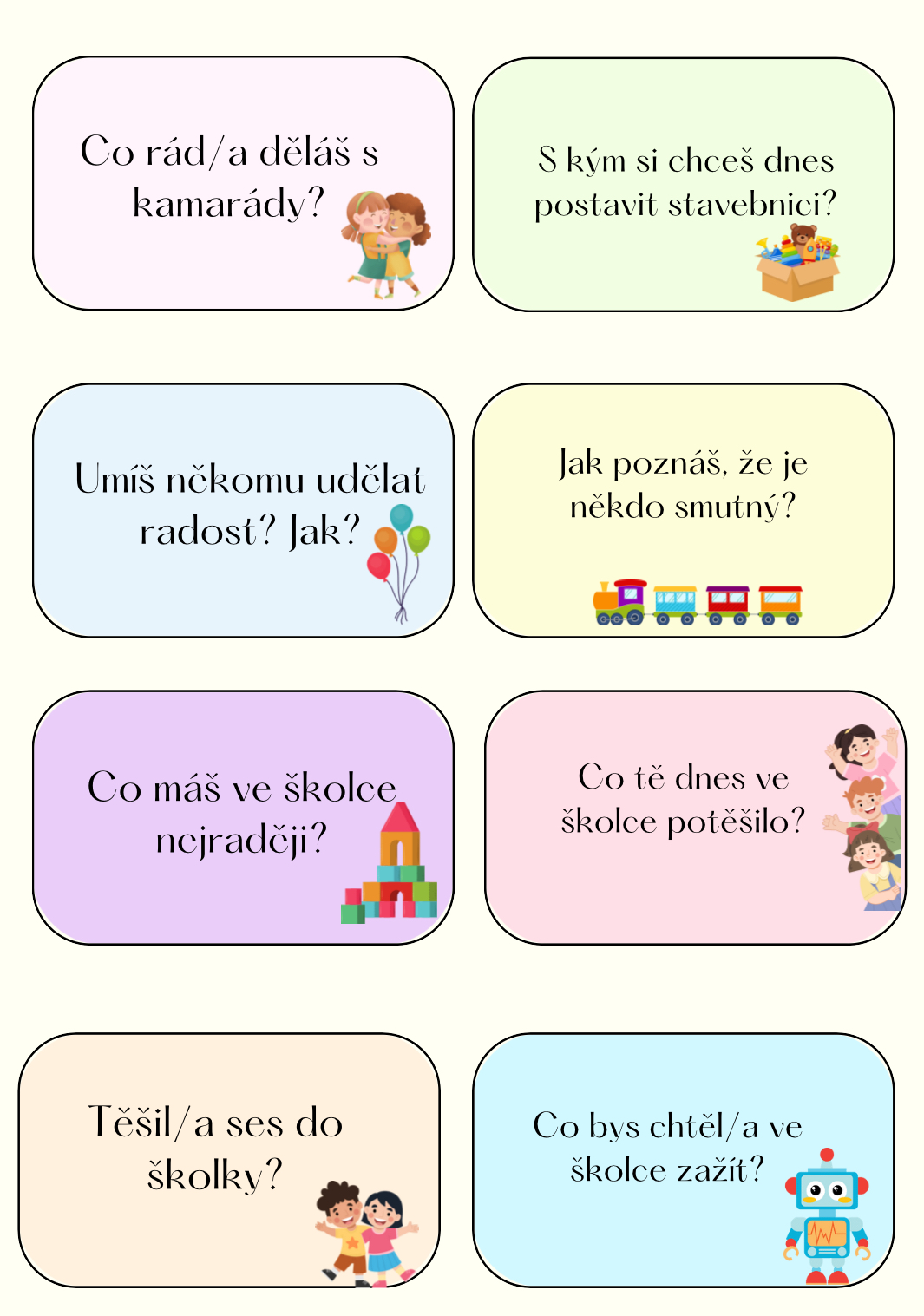 Co rád/a děláš s kamarády?

S kým si chceš dnes postavit stavebnici?

Umíš někomu udělat radost? Jak?

Jak poznáš, že je někdo smutný?

Co máš ve školce nejraději?

Co tě dnes ve školce potěšilo?

Těšil/a ses do školky?

Co bys chtěl/a ve školce zažít?